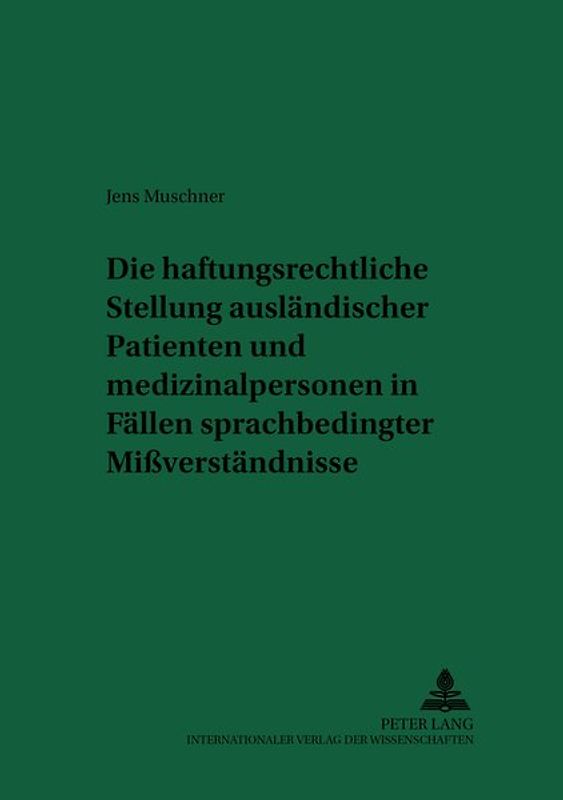 Jens Muschner

Die haftungsrechtliche Stellung ausländischer Patienten und medizinalpersonen in Fällen sprachbedingter Mißverständnisse

PETER LANG
INTERNATIONALER VERLAG DER WISSENSCHAFTEN